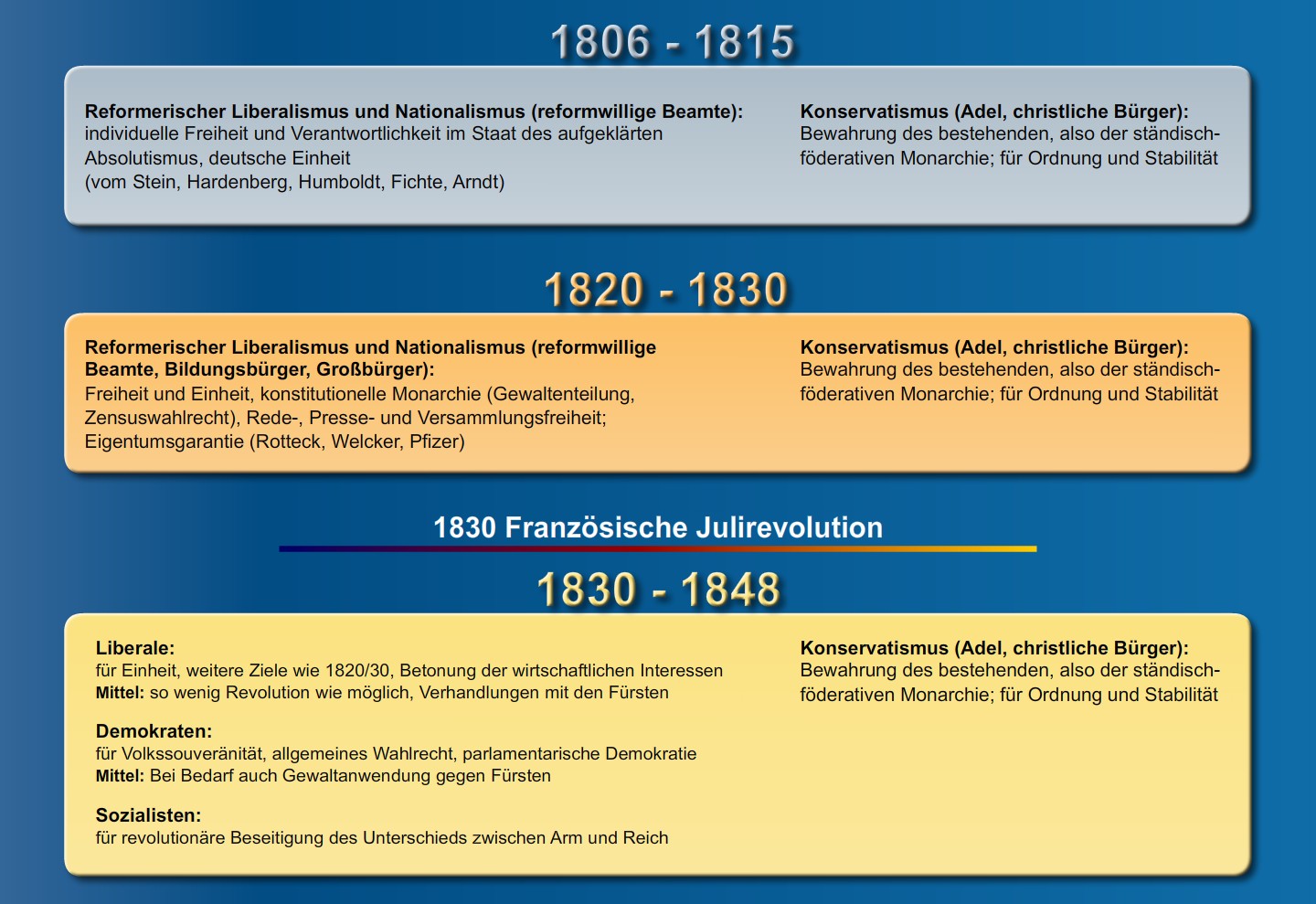 1806 - 1815

Reformerischer Liberalismus und Nationalismus (reformwillige Beamte):
individuelle Freiheit und Verantwortlichkeit im Staat des aufgeklärten Absolutismus, deutsche Einheit
(vom Stein, Hardenberg, Humboldt, Fichte, Arndt)

Konservatismus (Adel, christliche Bürger):
Bewahrung des bestehenden, also der ständisch-föderativen Monarchie; für Ordnung und Stabilität

1820 - 1830

Reformerischer Liberalismus und Nationalismus (reformwillige Beamte, Bildungsbürger, Großbürger):
Freiheit und Einheit, konstitutionelle Monarchie (Gewaltenteilung, Zensuswahlrecht), Rede-, Presse- und Versammlungsfreiheit; Eigentumsgarantie (Rotteck, Welcker, Pfizer)

Konservatismus (Adel, christliche Bürger):
Bewahrung des bestehenden, also der ständisch-föderativen Monarchie; für Ordnung und Stabilität

1830 Französische Julirevolution

1830 - 1848

Liberale:
für Einheit, weitere Ziele wie 1820/30, Betonung der wirtschaftlichen Interessen
Mittel: so wenig Revolution wie möglich, Verhandlungen mit den Fürsten

Demokraten:
für Volkssouveränität, allgemeines Wahlrecht, parlamentarische Demokratie
Mittel: Bei Bedarf auch Gewaltanwendung gegen Fürsten

Sozialisten:
für revolutionäre Beseitigung des Unterschieds zwischen Arm und Reich

Konservatismus (Adel, christliche Bürger):
Bewahrung des bestehenden, also der ständisch-föderativen Monarchie; für Ordnung und Stabilität